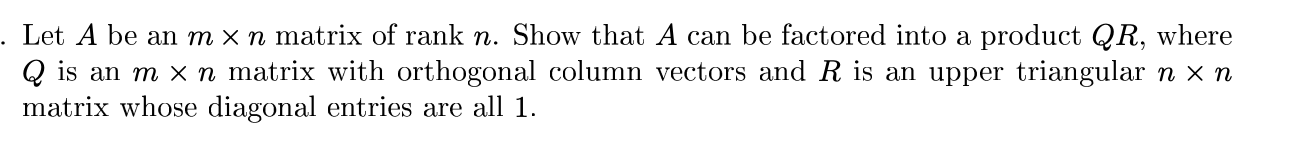 . Let $A$ be an $m \times n$ matrix of rank $n$. Show that $A$ can be factored into a product $QR$, where $Q$ is an $m \times n$ matrix with orthogonal column vectors and $R$ is an upper triangular $n \times n$ matrix whose diagonal entries are all 1.